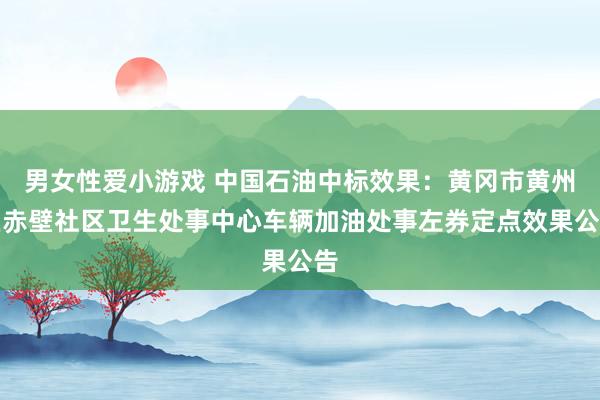 男女性爱小游戏 中国石油中标效果：黄冈市黄州赤壁社区卫生处事中心车辆加油处事左券定点效果公果公告